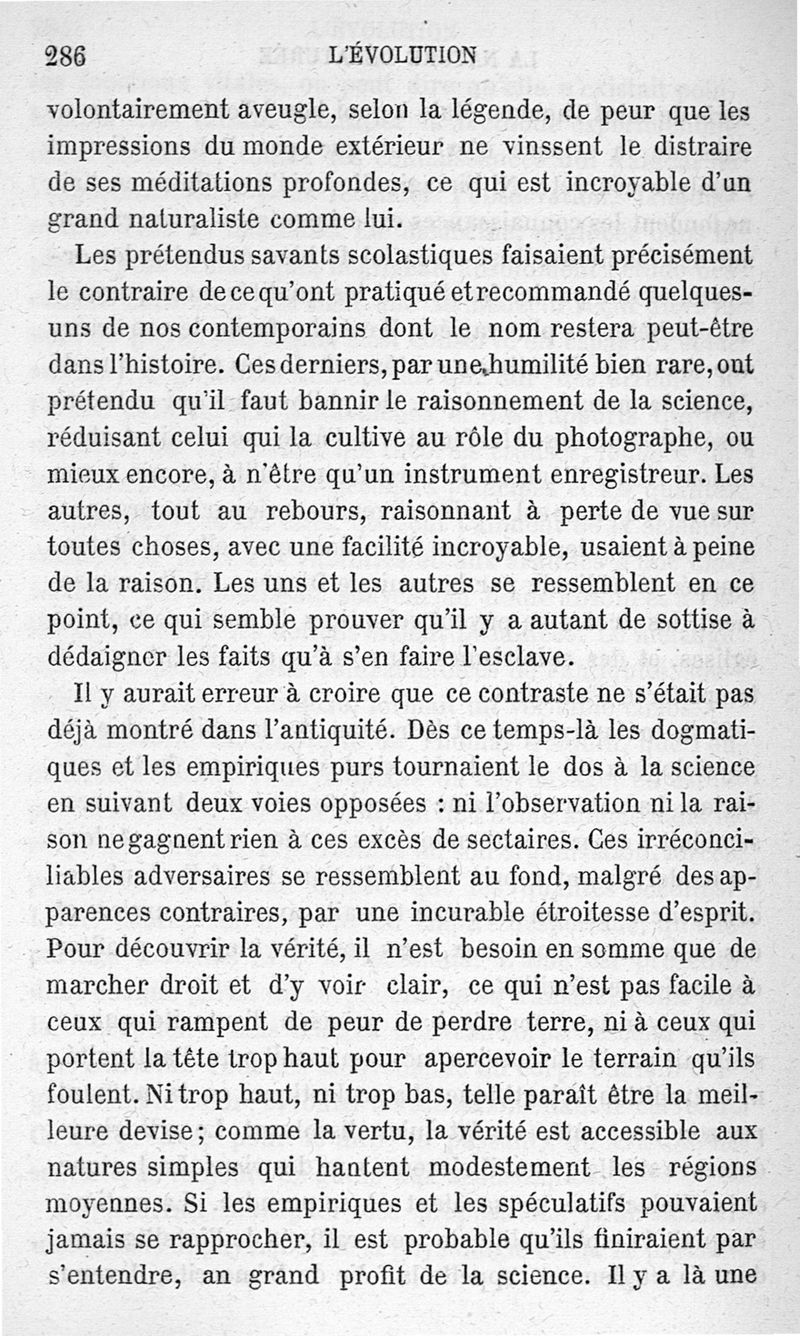 286 L'ÉVOLUTION

volontairement aveugle, selon la légende, de peur que les impressions du monde extérieur ne vinssent le distraire de ses méditations profondes, ce qui est incroyable d'un grand naturaliste comme lui.

Les prétendus savants scolastiques faisaient précisément le contraire de ce qu'ont pratiqué et recommandé quelques-uns de nos contemporains dont le nom restera peut-être dans l'histoire. Ces derniers, par une humilité bien rare, ont prétendu qu'il faut bannir le raisonnement de la science, réduisant celui qui la cultive au rôle du photographe, ou mieux encore, à n'être qu'un instrument enregistreur. Les autres, tout au rebours, raisonnant à perte de vue sur toutes choses, avec une facilité incroyable, usaient à peine de la raison. Les uns et les autres se ressemblent en ce point, ce qui semble prouver qu'il y a autant de sottise à dédaigner les faits qu'à s'en faire l'esclave.

Il y aurait erreur à croire que ce contraste ne s'était pas déjà montré dans l'antiquité. Dès ce temps-là les dogmatiques et les empiriques purs tournaient le dos à la science en suivant deux voies opposées : ni l'observation ni la raison ne gagnent rien à ces excès de sectaires. Ces irréconciliables adversaires se ressemblent au fond, malgré des apparences contraires, par une incurable étroitesse d'esprit. Pour découvrir la vérité, il n'est besoin en somme que de marcher droit et d'y voir clair, ce qui n'est pas facile à ceux qui rampent de peur de perdre terre, ni à ceux qui portent la tête trop haut pour apercevoir le terrain qu'ils foulent. Ni trop haut, ni trop bas, telle paraît être la meilleure devise; comme la vertu, la vérité est accessible aux natures simples qui hantent modestement les régions moyennes. Si les empiriques et les spéculatifs pouvaient jamais se rapprocher, il est probable qu'ils finiraient par s'entendre, an grand profit de la science. Il y a là une